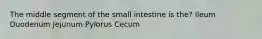 The middle segment of the small intestine is the? Ileum Duodenum Jejunum Pylorus Cecum